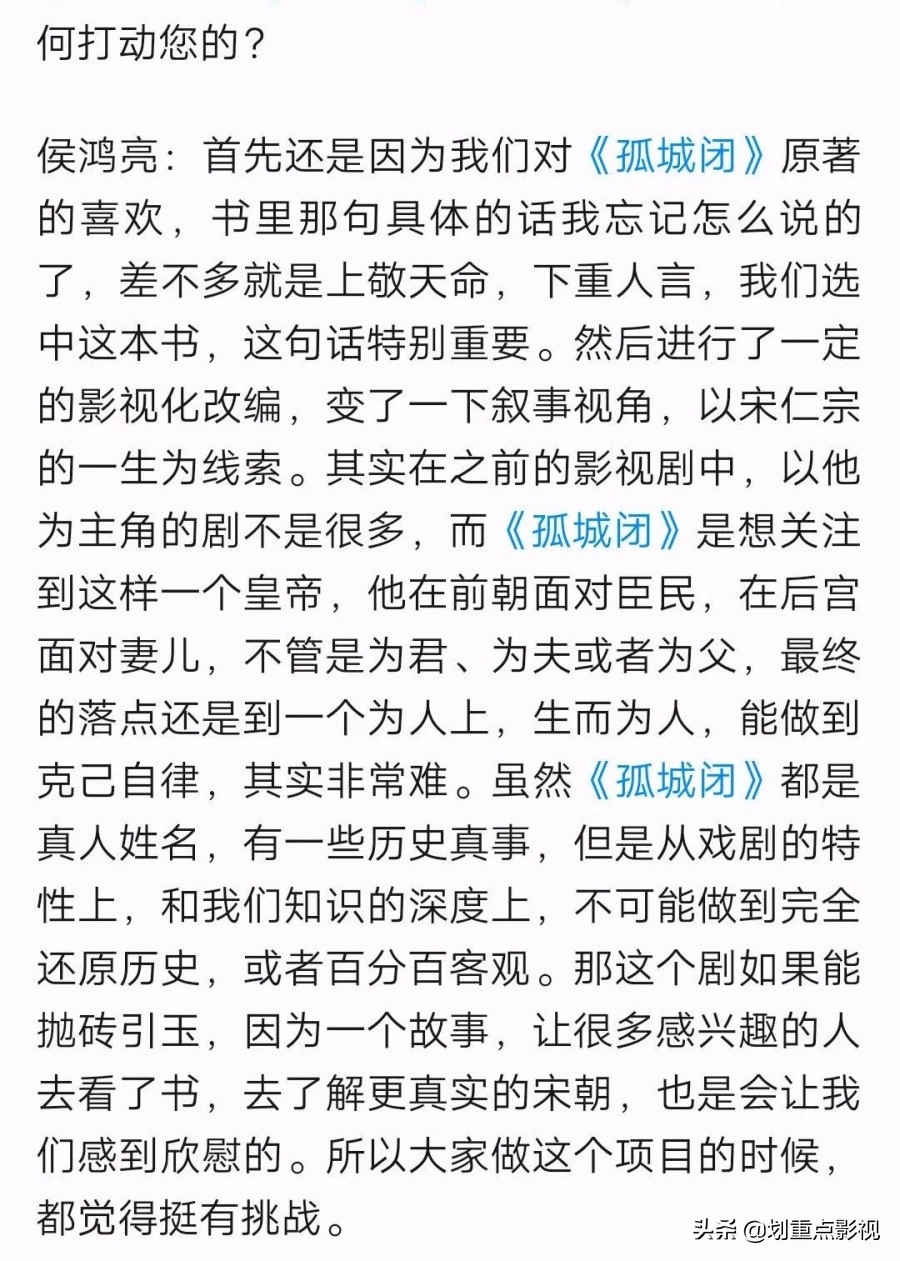 何打动您的？

侯鸿亮：首先还是因为我们对《孤城闭》原著的喜欢，书里那句具体的话我忘记怎么说的了，差不多就是上敬天命，下重人言，我们选中这本书，这句话特别重要。然后进行了一定的影视化改编，变了一下叙事视角，以宋仁宗的一生为线索。其实在之前的影视剧中，以他为主角的剧不是很多，而《孤城闭》是想关注到这样一个皇帝，他在前朝面对臣民，在后宫面对妻儿，不管是为君、为夫或者为父，最终的落点还是到一个为人上，生而为人，能做到克己自律，其实非常难。虽然《孤城闭》都是真人姓名，有一些历史真事，但是从戏剧的特性上，和我们知识的深度上，不可能做到完全还原历史，或者百分百客观。那这个剧如果能抛砖引玉，因为一个故事，让很多感兴趣的人去看了书，去了解更真实的宋朝，也是会让我们感到欣慰的。所以大家做这个项目的时候，都觉得挺有挑战。

头条 @划重点影视